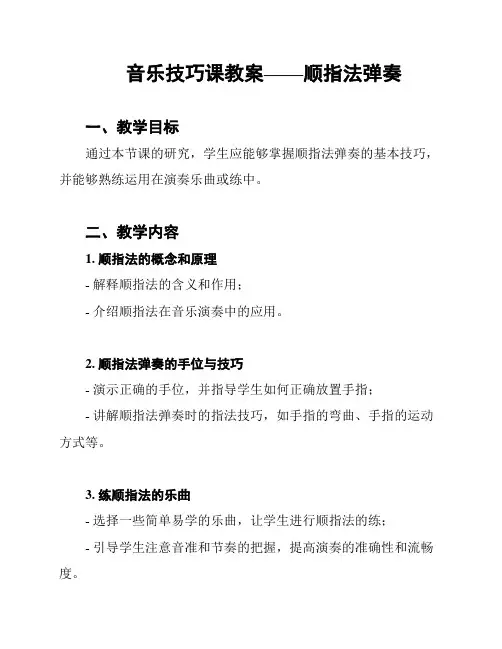 音乐技巧课教案——顺指法弹奏

一、教学目标

通过本节课的研究，学生应能够掌握顺指法弹奏的基本技巧，并能够熟练运用在演奏乐曲或练中。

二、教学内容

1. 顺指法的概念和原理

- 解释顺指法的含义和作用；

- 介绍顺指法在音乐演奏中的应用。

2. 顺指法弹奏的手位与技巧

- 演示正确的手位，并指导学生如何正确放置手指；

- 讲解顺指法弹奏时的指法技巧，如手指的弯曲、手指的运动方式等。

3. 练顺指法的乐曲

- 选择一些简单易学的乐曲，让学生进行顺指法的练；

- 引导学生注意音准和节奏的把握，提高演奏的准确性和流畅度。